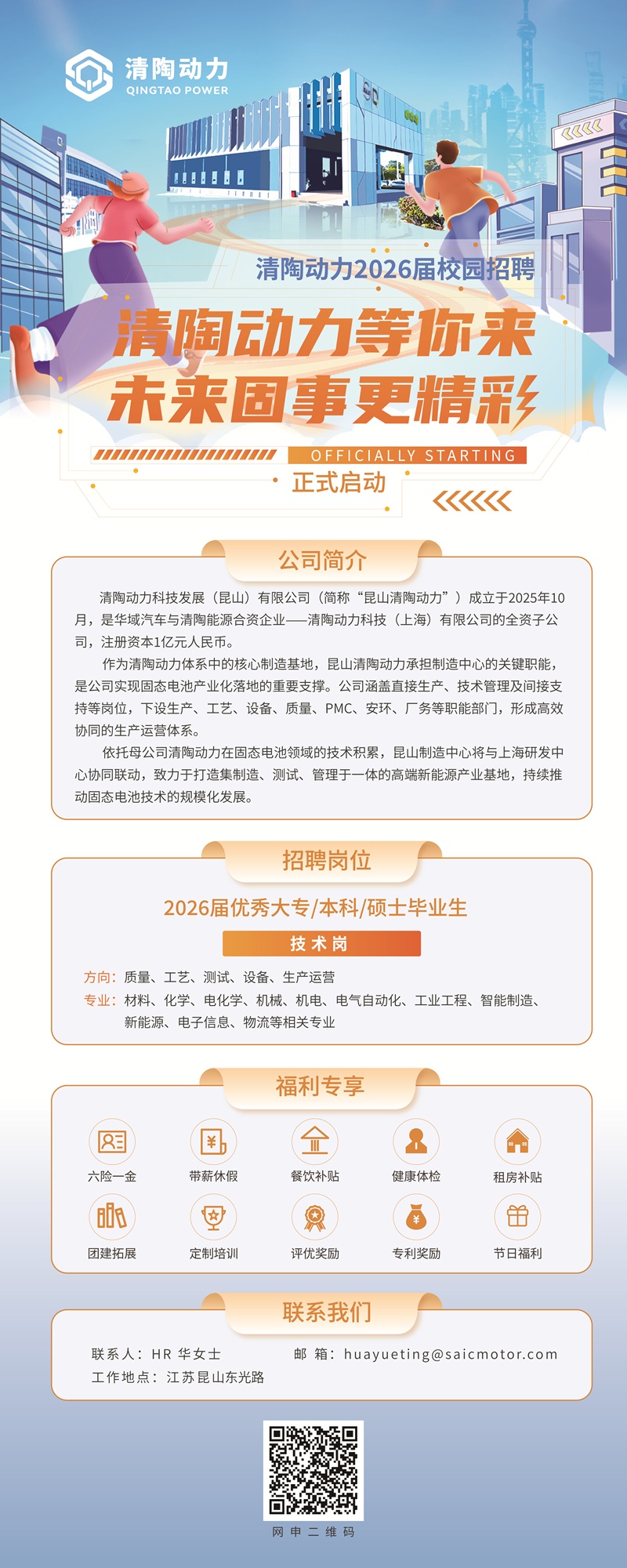 清陶动力
QINGTAO POWER

清陶动力2026届校园招聘

清陶动力等你来
未来固事更精彩

OFFICIALLY STARTING
正式启动

公司简介

清陶动力科技发展（昆山）有限公司（简称“昆山清陶动力”）成立于2025年10月，是华域汽车与清陶能源合资企业——清陶动力科技（上海）有限公司的全资子公司，注册资本1亿元人民币。

作为清陶动力体系中的核心制造基地，昆山清陶动力承担制造中心的关键职能，是公司实现固态电池产业化落地的重要支撑。公司涵盖直接生产、技术管理及间接支持等岗位，下设生产、工艺、设备、质量、PMC、安环、厂务等职能部门，形成高效协同的生产运营体系。

依托母公司清陶动力在固态电池领域的技术积累，昆山制造中心将与上海研发中心协同联动，致力于打造集制造、测试、管理于一体的高端新能源产业基地，持续推动固态电池技术的规模化发展。

招聘岗位

2026届优秀大专/本科/硕士毕业生

技术岗

方向：质量、工艺、测试、设备、生产运营
专业：材料、化学、电化学、机械、机电、电气自动化、工业工程、智能制造、新能源、电子信息、物流等相关专业

福利专享

六险一金
带薪休假
餐饮补贴
健康体检
租房补贴
团建拓展
定制培训
评优奖励
专利奖励
节日福利

联系我们

联系人：HR 华女士
邮 箱：huayueting@saicmotor.com
工作地点：江苏昆山东光路

网申二维码